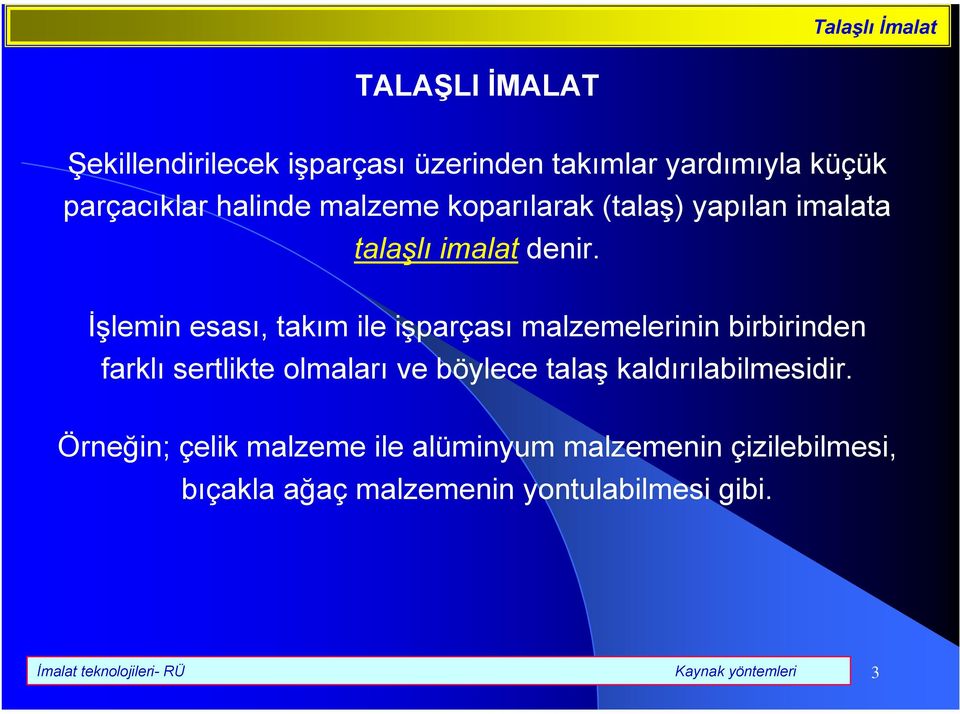 Talaşlı İmalat

TALAŞLI İMALAT

Şekillendirilecek işparçası üzerinden takımlar yardımıyla küçük parçacıklar halinde malzeme koparılarak (talaş) yapılan imalata talaşlı imalat denir.

İşlemin esası, takım ile işparçası malzemelerinin birbirinden farklı sertlikte olmaları ve böylece talaş kaldırılabilmesidir.

Örneğin; çelik malzeme ile alüminyum malzemenin çizilebilmesi, bıçakla ağaç malzemenin yontulabilmesi gibi.

İmalat teknolojileri- RÜ

Kaynak yöntemleri

3